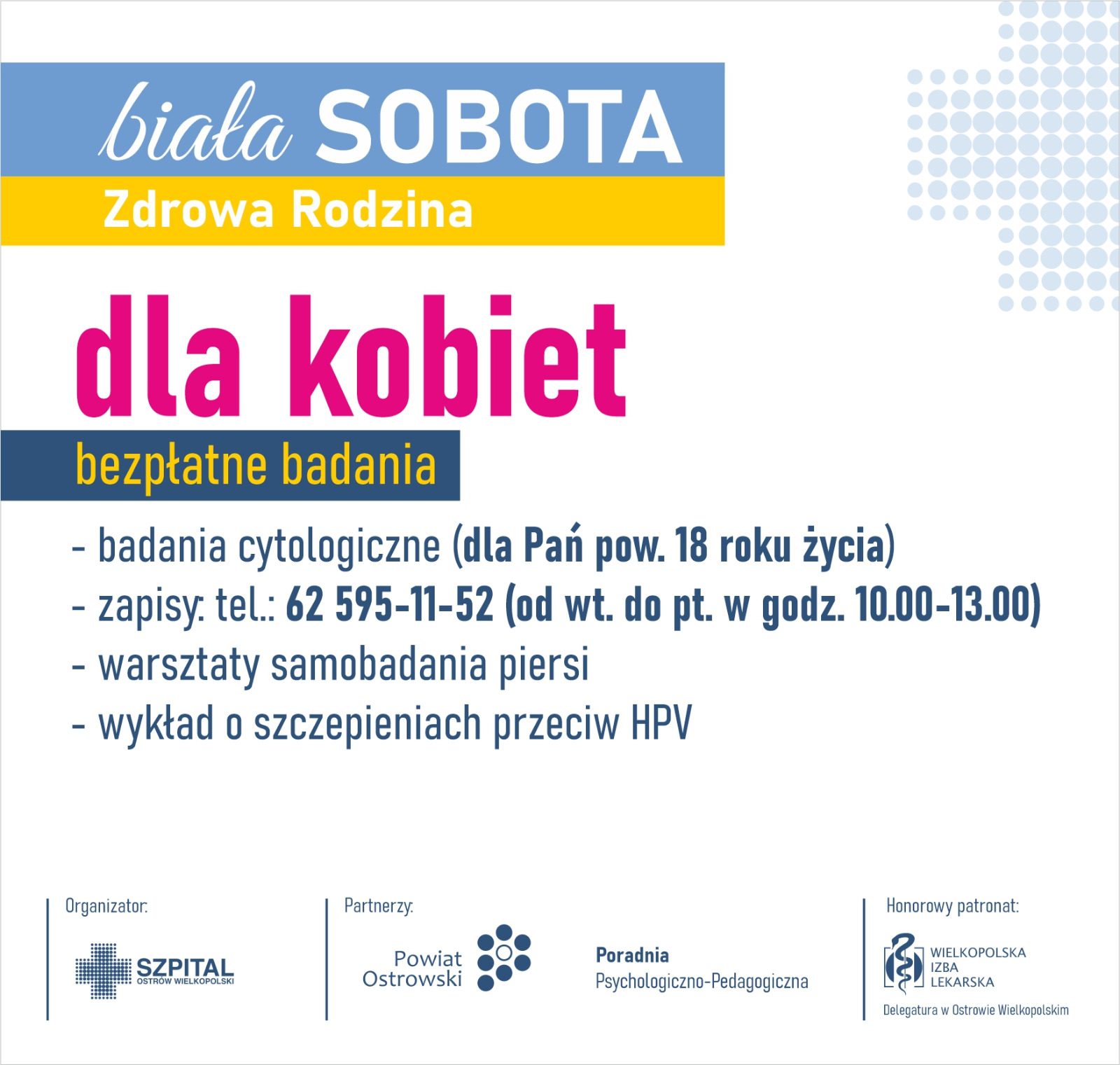 biała SOBOTA

Zdrowa Rodzina

dla kobiet

bezpłatne badania

- badania cytologiczne (dla Pań pow. 18 roku życia)
- zapisy: tel.: 62 595-11-52 (od wt. do pt. w godz. 10.00-13.00)
- warsztaty samobadania piersi
- wykład o szczepieniach przeciw HPV

Organizator:

SZPITAL
OSTRÓW WIELKOPOLSKI

Partnerzy:

Powiat Ostrowski

Poradnia
Psychologiczno-Pedagogiczna

Honorowy patronat:

WIELKOPOLSKA
IZBA
LEKARSKA

Delegatura w Ostrowie Wielkopolskim